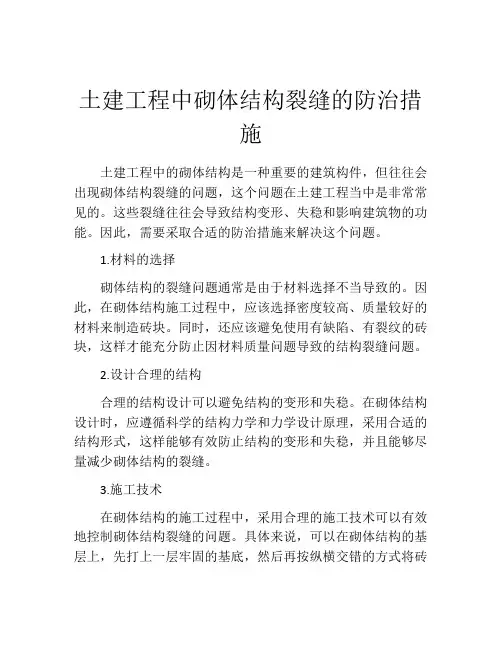 土建工程中砌体结构裂缝的防治措施

土建工程中的砌体结构是一种重要的建筑构件，但往往会出现砌体结构裂缝的问题，这个问题在土建工程当中是非常常见的。这些裂缝往往会导致结构变形、失稳和影响建筑物的功能。因此，需要采取合适的防治措施来解决这个问题。

1.材料的选择

砌体结构的裂缝问题通常是由于材料选择不当导致的。因此，在砌体结构施工过程中，应该选择密度较高、质量较好的材料来制造砖块。同时，还应该避免使用有缺陷、有裂纹的砖块，这样才能充分防止因材料质量问题导致的结构裂缝问题。

2.设计合理的结构

合理的结构设计可以避免结构的变形和失稳。在砌体结构设计时，应遵循科学的结构力学和力学设计原理，采用合适的结构形式，这样能够有效防止结构的变形和失稳，并且能够尽量减少砌体结构的裂缝。

3.施工技术

在砌体结构的施工过程中，采用合理的施工技术可以有效地控制砌体结构裂缝的问题。具体来说，可以在砌体结构的基层上，先打上一层牢固的基底，然后再按纵横交错的方式将砖